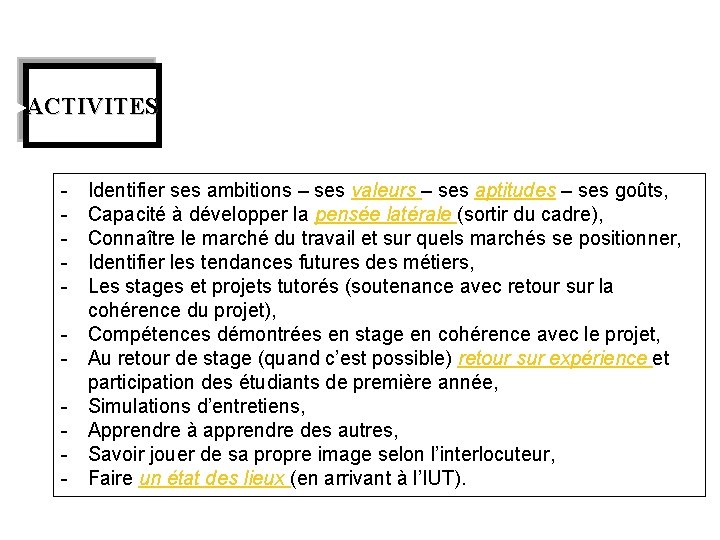 ACTIVITES

- Identifier ses ambitions – ses valeurs – ses aptitudes – ses goûts,
- Capacité à développer la pensée latérale (sortir du cadre),
- Connaître le marché du travail et sur quels marchés se positionner,
- Identifier les tendances futures des métiers,
- Les stages et projets tutorés (soutenance avec retour sur la cohérence du projet),
- Compétences démontrées en stage en cohérence avec le projet,
- Au retour de stage (quand c'est possible) retour sur expérience et participation des étudiants de première année,
- Simulations d'entretiens,
- Apprendre à apprendre des autres,
- Savoir jouer de sa propre image selon l'interlocuteur,
- Faire un état des lieux (en arrivant à l'IUT).